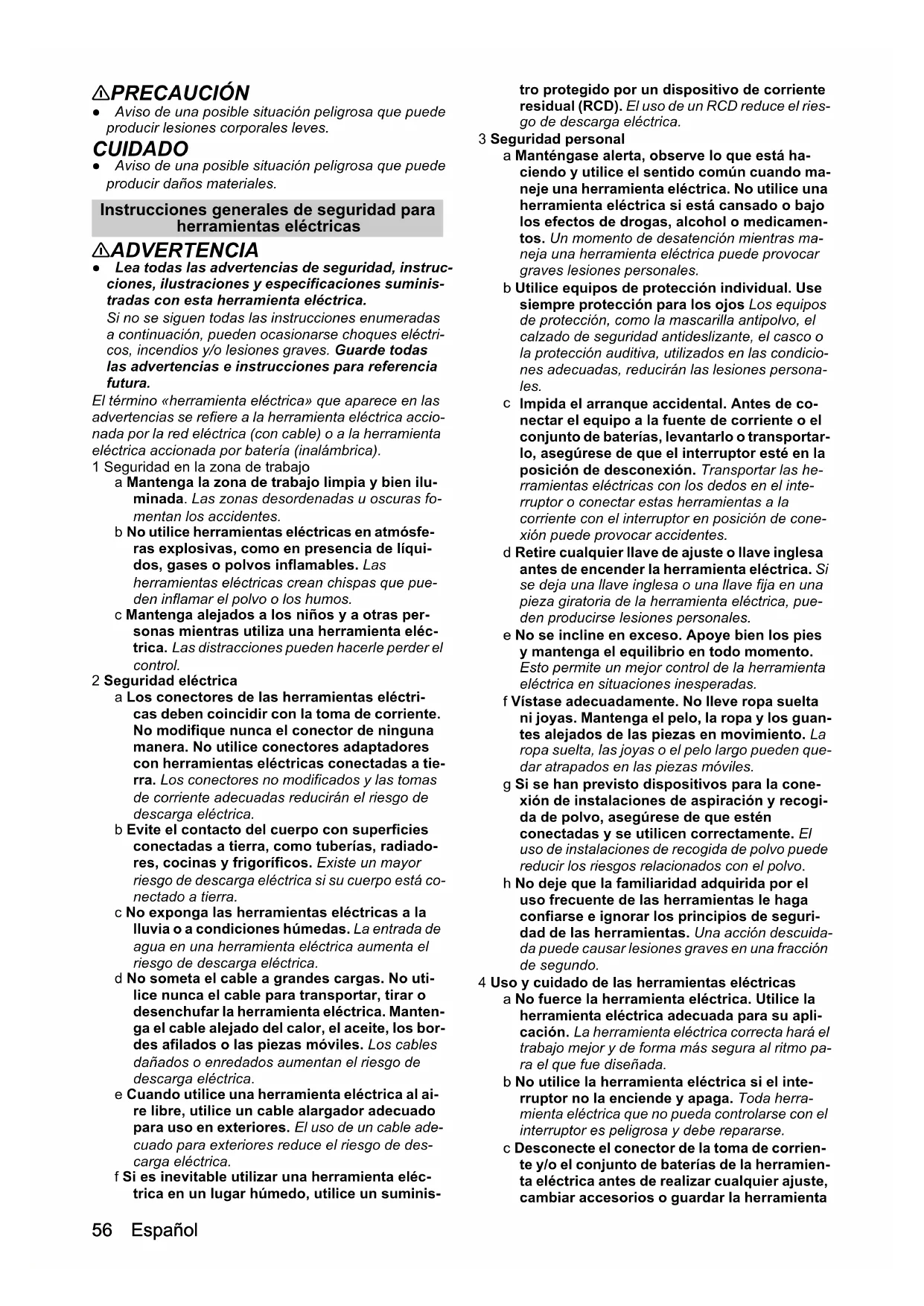 ⚠PRECAUCIÓN
● Aviso de una posible situación peligrosa que puede producir lesiones corporales leves.

CUIDADO
● Aviso de una posible situación peligrosa que puede producir daños materiales.

Instrucciones generales de seguridad para herramientas eléctricas

⚠ADVERTENCIA
● Lea todas las advertencias de seguridad, instrucciones, ilustraciones y especificaciones suministradas con esta herramienta eléctrica.
Si no se siguen todas las instrucciones enumeradas a continuación, pueden ocasionarse choques eléctricos, incendios y/o lesiones graves. Guarde todas las advertencias e instrucciones para referencia futura.

El término «herramienta eléctrica» que aparece en las advertencias se refiere a la herramienta eléctrica accionada por la red eléctrica (con cable) o a la herramienta eléctrica accionada por batería (inalámbrica).
1 Seguridad en la zona de trabajo
a Mantenga la zona de trabajo limpia y bien iluminada. Las zonas desordenadas u oscuras fomentan los accidentes.
b No utilice herramientas eléctricas en atmósferas explosivas, como en presencia de líquidos, gases o polvos inflamables. Las herramientas eléctricas crean chispas que pueden inflamar el polvo o los humos.
c Mantenga alejados a los niños y a otras personas mientras utiliza una herramienta eléctrica. Las distracciones pueden hacerle perder el control.
2 Seguridad eléctrica
a Los conectores de las herramientas eléctricas deben coincidir con la toma de corriente. No modifique nunca el conector de ninguna manera. No utilice conectores adaptadores con herramientas eléctricas conectadas a tierra. Los conectores no modificados y las tomas de corriente adecuadas reducirán el riesgo de descarga eléctrica.
b Evite el contacto del cuerpo con superficies conectadas a tierra, como tuberías, radiadores, cocinas y frigoríficos. Existe un mayor riesgo de descarga eléctrica si su cuerpo está conectado a tierra.
c No exponga las herramientas eléctricas a la lluvia o a condiciones húmedas. La entrada de agua en una herramienta eléctrica aumenta el riesgo de descarga eléctrica.
d No someta el cable a grandes cargas. No utilice nunca el cable para transportar, tirar o desenchufar la herramienta eléctrica. Mantenga el cable alejado del calor, el aceite, los bordes afilados o las piezas móviles. Los cables dañados o enredados aumentan el riesgo de descarga eléctrica.
e Cuando utilice una herramienta eléctrica al aire libre, utilice un cable alargador adecuado para uso en exteriores. El uso de un cable adecuado para exteriores reduce el riesgo de descarga eléctrica.
f Si es inevitable utilizar una herramienta eléctrica en un lugar húmedo, utilice un suministro protegido por un dispositivo de corriente residual (RCD). El uso de un RCD reduce el riesgo de descarga eléctrica.
3 Seguridad personal
a Manténgase alerta, observe lo que está haciendo y utilice el sentido común cuando maneje una herramienta eléctrica. No utilice una herramienta eléctrica si está cansado o bajo los efectos de drogas, alcohol o medicamentos. Un momento de desatención mientras maneja una herramienta eléctrica puede provocar graves lesiones personales.
b Utilice equipos de protección individual. Use siempre protección para los ojos Los equipos de protección, como la mascarilla antipolvo, el calzado de seguridad antideslizante, el casco o la protección auditiva, utilizados en las condiciones adecuadas, reducirán las lesiones personales.
c Impida el arranque accidental. Antes de conectar el equipo a la fuente de corriente o el conjunto de baterías, levantarlo o transportarlo, asegúrese de que el interruptor esté en la posición de desconexión. Transportar las herramientas eléctricas con los dedos en el interruptor o conectar estas herramientas a la corriente con el interruptor en posición de conexión puede provocar accidentes.
d Retire cualquier llave de ajuste o llave inglesa antes de encender la herramienta eléctrica. Si se deja una llave inglesa o una llave fija en una pieza giratoria de la herramienta eléctrica, pueden producirse lesiones personales.
e No se incline en exceso. Apoye bien los pies y mantenga el equilibrio en todo momento. Esto permite un mejor control de la herramienta eléctrica en situaciones inesperadas.
f Vístase adecuadamente. No lleve ropa suelta ni joyas. Mantenga el pelo, la ropa y los guantes alejados de las piezas en movimiento. La ropa suelta, las joyas o el pelo largo pueden quedar atrapados en las piezas móviles.
g Si se han previsto dispositivos para la conexión de instalaciones de aspiración y recogida de polvo, asegúrese de que estén conectadas y se utilicen correctamente. El uso de instalaciones de recogida de polvo puede reducir los riesgos relacionados con el polvo.
h No deje que la familiaridad adquirida por el uso frecuente de las herramientas le haga confiarse e ignorar los principios de seguridad de las herramientas. Una acción descuidada puede causar lesiones graves en una fracción de segundo.
4 Uso y cuidado de las herramientas eléctricas
a No fuerce la herramienta eléctrica. Utilice la herramienta eléctrica adecuada para su aplicación. La herramienta eléctrica correcta hará el trabajo mejor y de forma más segura al ritmo para el que fue diseñada.
b No utilice la herramienta eléctrica si el interruptor no la enciende y apaga. Toda herramienta eléctrica que no pueda controlarse con el interruptor es peligrosa y debe repararse.
c Desconecte el conector de la toma de corriente y/o el conjunto de baterías de la herramienta eléctrica antes de realizar cualquier ajuste, cambiar accesorios o guardar la herramienta

56 Español